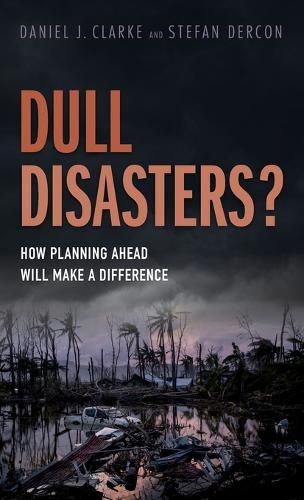 DANIEL J. CLARKE AND STEFAN DERCON

DULL DISASTERS?

HOW PLANNING AHEAD WILL MAKE A DIFFERENCE